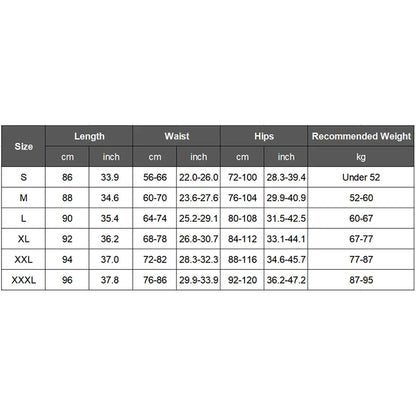 | Size | Length | | Waist | | Hips | | Recommended Weight |
|---|---|---|---|---|---|---|---|
| | cm | inch | cm | inch | cm | inch | kg |
| S | 86 | 33.9 | 56-66 | 22.0-26.0 | 72-100 | 28.3-39.4 | Under 52 |
| M | 88 | 34.6 | 60-70 | 23.6-27.6 | 76-104 | 29.9-40.9 | 52-60 |
| L | 90 | 35.4 | 64-74 | 25.2-29.1 | 80-108 | 31.5-42.5 | 60-67 |
| XL | 92 | 36.2 | 68-78 | 26.8-30.7 | 84-112 | 33.1-44.1 | 67-77 |
| XXL | 94 | 37.0 | 72-82 | 28.3-32.3 | 88-116 | 34.6-45.7 | 77-87 |
| XXXL | 96 | 37.8 | 76-86 | 29.9-33.9 | 92-120 | 36.2-47.2 | 87-95 |